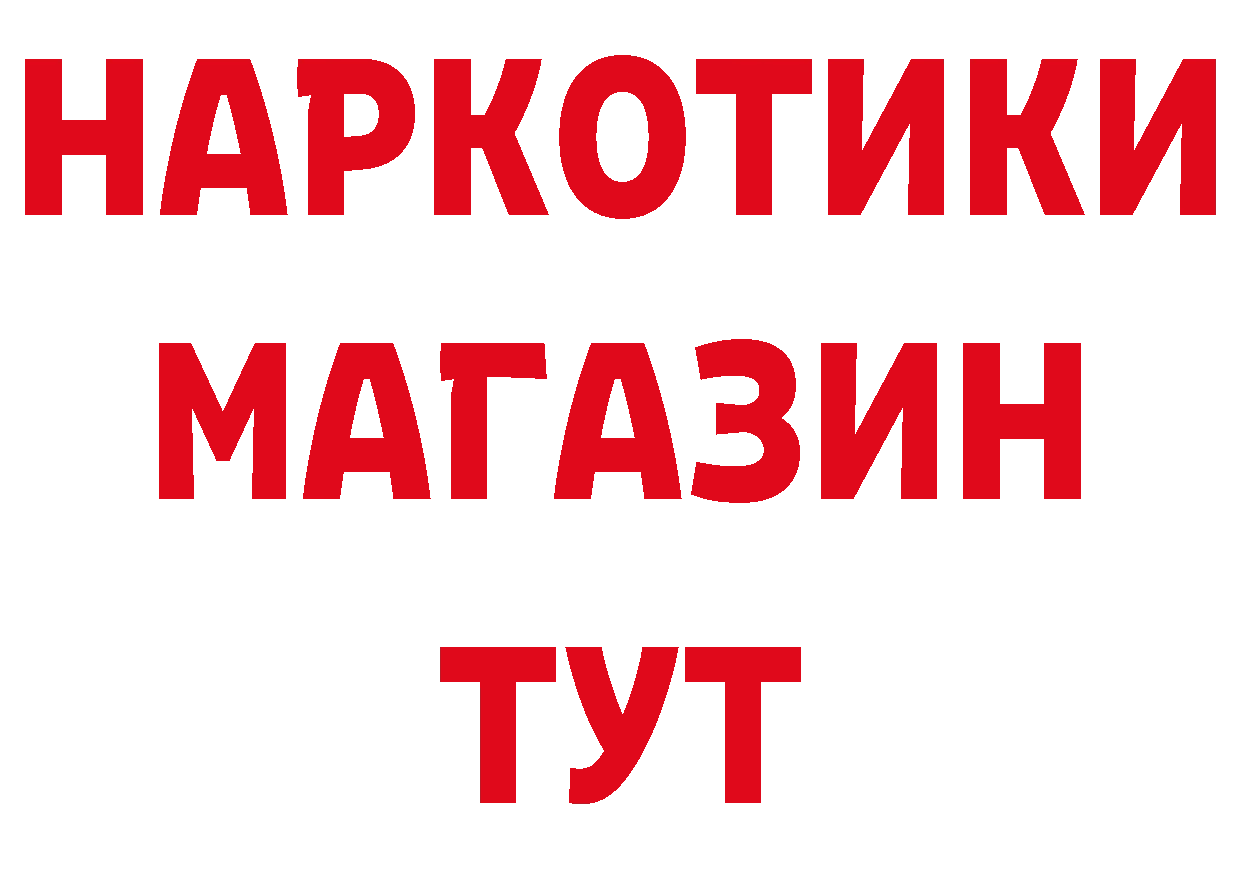 НАРКОТИКИ
МАГАЗИН
ТУТ